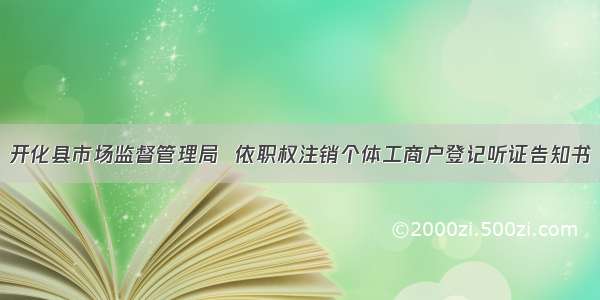 开化县市场监督管理局 依职权注销个体工商户登记听证告知书

©2000zi.500zi.com